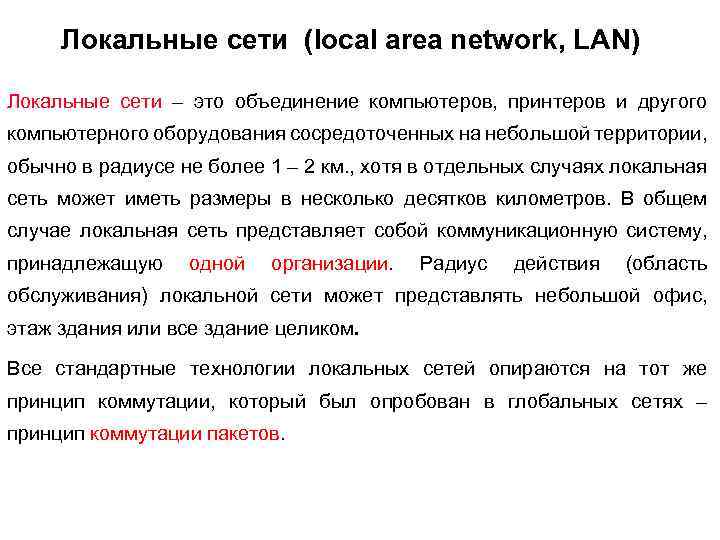 Локальные сети (local area network, LAN)

Локальные сети – это объединение компьютеров, принтеров и другого компьютерного оборудования сосредоточенных на небольшой территории, обычно в радиусе не более 1 – 2 км., хотя в отдельных случаях локальная сеть может иметь размеры в несколько десятков километров. В общем случае локальная сеть представляет собой коммуникационную систему, принадлежащую одной организации. Радиус действия (область обслуживания) локальной сети может представлять небольшой офис, этаж здания или все здание целиком.

Все стандартные технологии локальных сетей опираются на тот же принцип коммутации, который был опробован в глобальных сетях – принцип коммутации пакетов.